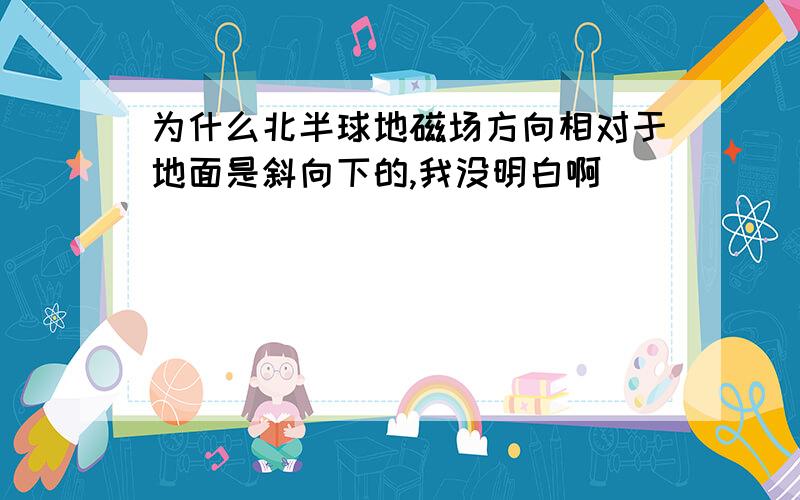 为什么北半球地磁场方向相对于地面是斜向下的,我没明白啊